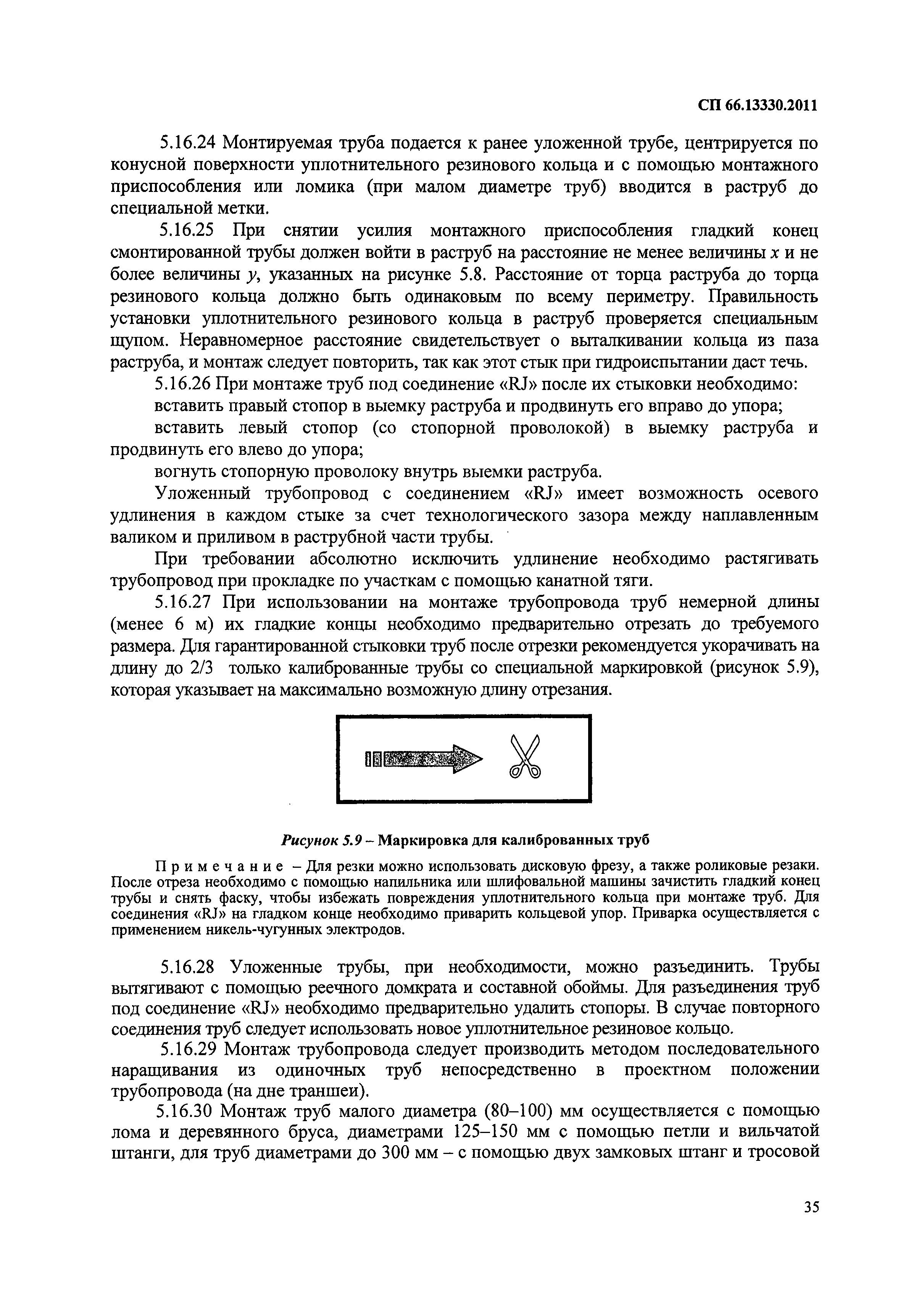 СП 66.13330.2011

5.16.24 Монтируемая труба подается к ранее уложенной трубе, центрируется по конусной поверхности уплотнительного резинового кольца и с помощью монтажного приспособления или ломика (при малом диаметре труб) вводится в раструб до специальной метки.

5.16.25 При снятии усилия монтажного приспособления гладкий конец смонтированной трубы должен войти в раструб на расстояние не менее величины $x$ и не более величины $y$, указанных на рисунке 5.8. Расстояние от торца раструба до торца резинового кольца должно быть одинаковым по всему периметру. Правильность установки уплотнительного резинового кольца в раструб проверяется специальным щупом. Неравномерное расстояние свидетельствует о выталкивании кольца из паза раструба, и монтаж следует повторить, так как этот стык при гидроиспытании даст течь.

5.16.26 При монтаже труб под соединение «RJ» после их стыковки необходимо:

вставить правый стопор в выемку раструба и продвинуть его вправо до упора;

вставить левый стопор (со стопорной проволокой) в выемку раструба и продвинуть его влево до упора;

вогнуть стопорную проволоку внутрь выемки раструба.

Уложенный трубопровод с соединением «RJ» имеет возможность осевого удлинения в каждом стыке за счет технологического зазора между наплавленным валиком и приливом в раструбной части трубы.

При требовании абсолютно исключить удлинение необходимо растягивать трубопровод при прокладке по участкам с помощью канатной тяги.

5.16.27 При использовании на монтаже трубопровода труб немерной длины (менее 6 м) их гладкие концы необходимо предварительно отрезать до требуемого размера. Для гарантированной стыковки труб после отрезки рекомендуется укорачивать на длину до 2/3 только калиброванные трубы со специальной маркировкой (рисунок 5.9), которая указывает на максимально возможную длину отрезания.

Рисунок 5.9 – Маркировка для калиброванных труб

Примечание – Для резки можно использовать дисковую фрезу, а также роликовые резаки. После отреза необходимо с помощью напильника или шлифовальной машины зачистить гладкий конец трубы и снять фаску, чтобы избежать повреждения уплотнительного кольца при монтаже труб. Для соединения «RJ» на гладком конце необходимо приварить кольцевой упор. Приварка осуществляется с применением никель-чугунных электродов.

5.16.28 Уложенные трубы, при необходимости, можно разъединить. Трубы вытягивают с помощью реечного домкрата и составной обоймы. Для разъединения труб под соединение «RJ» необходимо предварительно удалить стопоры. В случае повторного соединения труб следует использовать новое уплотнительное резиновое кольцо.

5.16.29 Монтаж трубопровода следует производить методом последовательного наращивания из одиночных труб непосредственно в проектном положении трубопровода (на дне траншеи).

5.16.30 Монтаж труб малого диаметра (80–100) мм осуществляется с помощью лома и деревянного бруса, диаметрами 125–150 мм с помощью петли и вильчатой штанги, для труб диаметрами до 300 мм – с помощью двух замковых штанг и тросовой

35